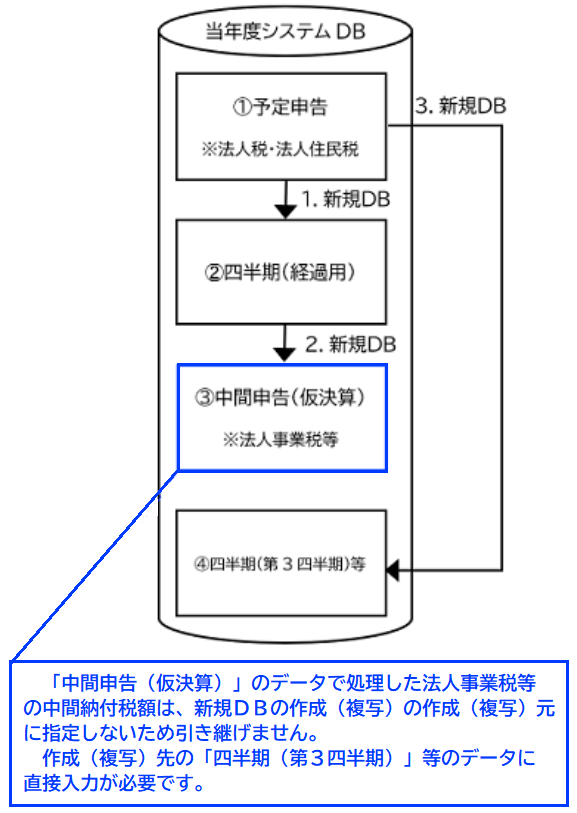 当年度システム DB

①予定申告
※法人税・法人住民税

3. 新規DB

1. 新規DB

②四半期（経過用）

2. 新規DB

③中間申告（仮決算）
※法人事業税等

④四半期（第３四半期）等

「中間申告（仮決算）」のデータで処理した法人事業税等の中間納付税額は、新規ＤＢの作成（複写）の作成（複写）元に指定しないため引き継げません。
作成（複写）先の「四半期（第３四半期）」等のデータに直接入力が必要です。